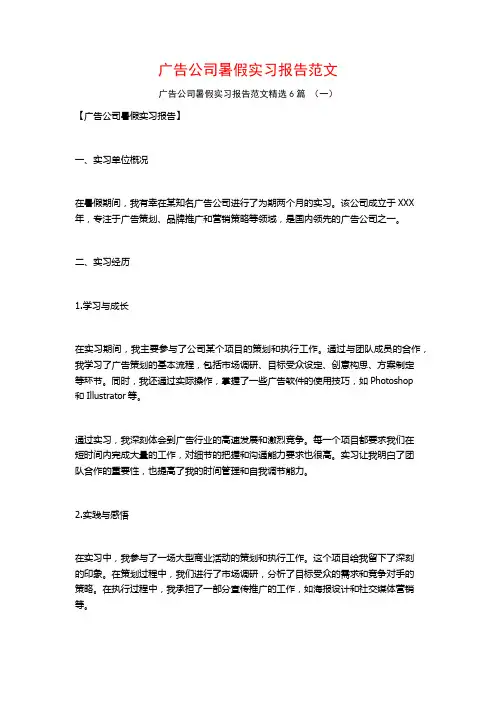 广告公司暑假实习报告范文

广告公司暑假实习报告范文精选 6 篇 （一）

【广告公司暑假实习报告】

一、实习单位概况

在暑假期间，我有幸在某知名广告公司进行了为期两个月的实习。该公司成立于 XXX 年，专注于广告策划、品牌推广和营销策略等领域，是国内领先的广告公司之一。

二、实习经历

1.学习与成长

在实习期间，我主要参与了公司某个项目的策划和执行工作。通过与团队成员的合作，我学习了广告策划的基本流程，包括市场调研、目标受众设定、创意构思、方案制定等环节。同时，我还通过实际操作，掌握了一些广告软件的使用技巧，如 Photoshop 和 Illustrator 等。

通过实习，我深刻体会到广告行业的高速发展和激烈竞争。每一个项目都要求我们在短时间内完成大量的工作，对细节的把握和沟通能力要求也很高。实习让我明白了团队合作的重要性，也提高了我的时间管理和自我调节能力。

2.实践与感悟

在实习中，我参与了一场大型商业活动的策划和执行工作。这个项目给我留下了深刻的印象。在策划过程中，我们进行了市场调研，分析了目标受众的需求和竞争对手的策略。在执行过程中，我承担了一部分宣传推广的工作，如海报设计和社交媒体营销等。